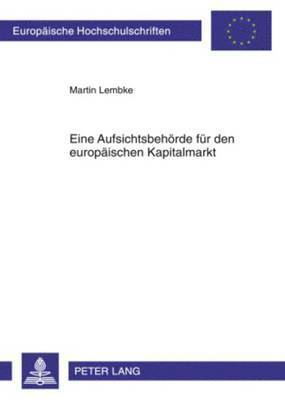 Europäische Hochschulschriften

Martin Lembke

Eine Aufsichtsbehörde für den europäischen Kapitalmarkt

PETER LANG